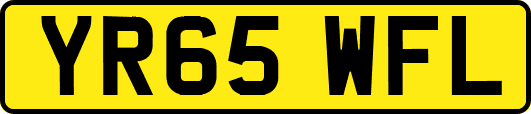 YR65 WFL